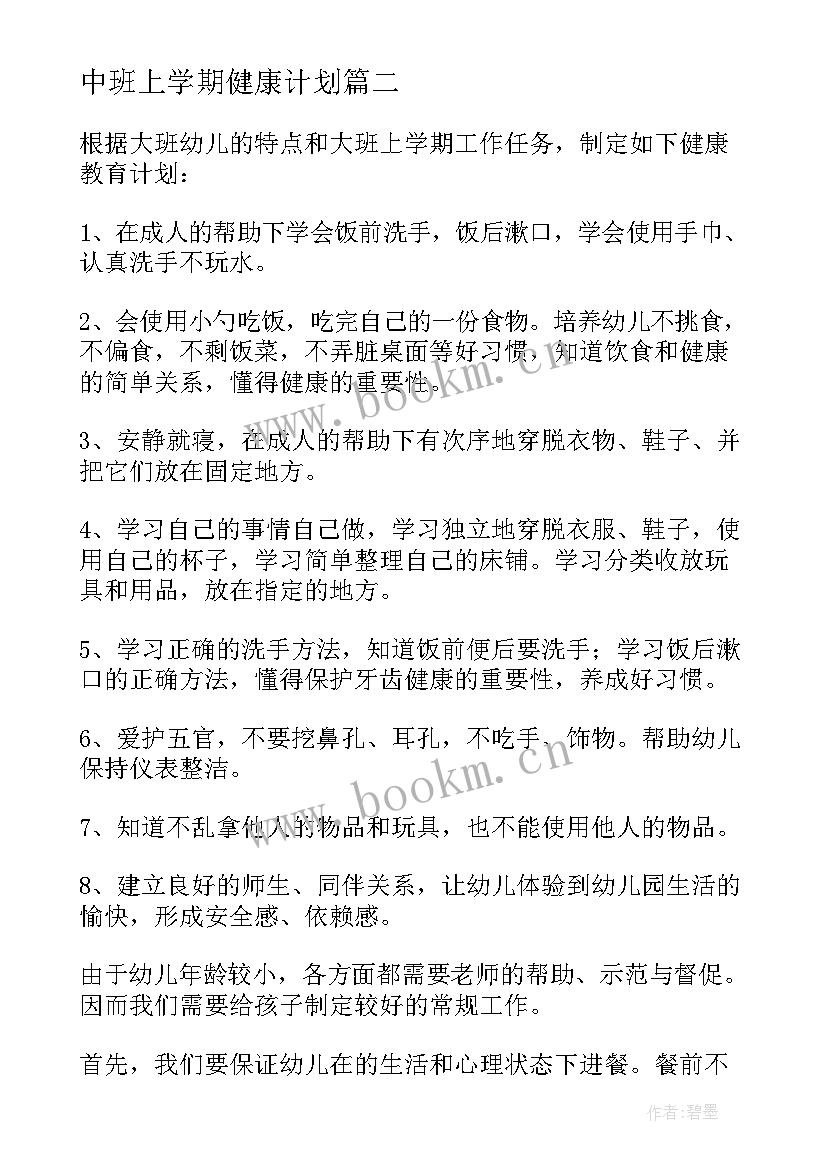 中班上学期健康计划篇二

根据大班幼儿的特点和大班上学期工作任务，制定如下健康教育计划：

1、在成人的帮助下学会饭前洗手，饭后漱口，学会使用手巾、认真洗手不玩水。

2、会使用小勺吃饭，吃完自己的一份食物。培养幼儿不挑食，不偏食，不剩饭菜，不弄脏桌面等好习惯，知道饮食和健康的简单关系，懂得健康的重要性。

3、安静就寝，在成人的帮助下有次序地穿脱衣物、鞋子、并把它们放在固定地方。

4、学习自己的事情自己做，学习独立地穿脱衣服、鞋子，使用自己的杯子，学习简单整理自己的床铺。学习分类收放玩具和用品，放在指定的地方。

5、学习正确的洗手方法，知道饭前便后要洗手；学习饭后漱口的正确方法，懂得保护牙齿健康的重要性，养成好习惯。

6、爱护五官，不要挖鼻孔、耳孔，不吃手、饰物。帮助幼儿保持仪表整洁。

7、知道不乱拿他人的物品和玩具，也不能使用他人的物品。

8、建立良好的师生、同伴关系，让幼儿体验到幼儿园生活的愉快，形成安全感、依赖感。

由于幼儿年龄较小，各方面都需要老师的帮助、示范与督促。因而我们需要给孩子制定较好的常规工作。

首先，我们要保证幼儿在的生活和心理状态下进餐。餐前不

www.bookm.cn
www.bookm.cn
作者:碧墨